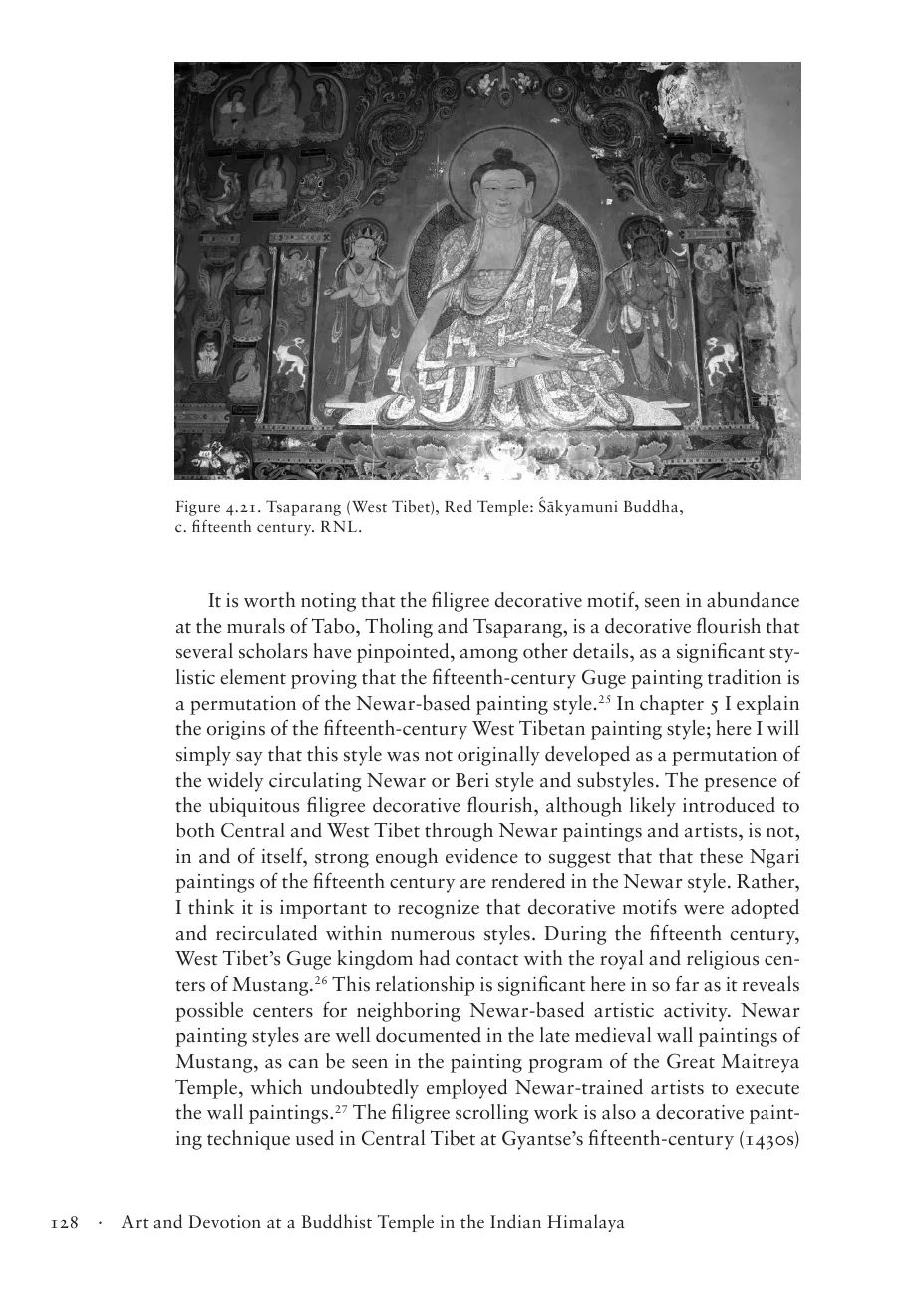 Figure 4.21. Tsaparang (West Tibet), Red Temple: Śākyamuni Buddha, c. fifteenth century. RNL.

It is worth noting that the filigree decorative motif, seen in abundance at the murals of Tabo, Tholing and Tsaparang, is a decorative flourish that several scholars have pinpointed, among other details, as a significant stylistic element proving that the fifteenth-century Guge painting tradition is a permutation of the Newar-based painting style.$^{25}$ In chapter 5 I explain the origins of the fifteenth-century West Tibetan painting style; here I will simply say that this style was not originally developed as a permutation of the widely circulating Newar or Beri style and substyles. The presence of the ubiquitous filigree decorative flourish, although likely introduced to both Central and West Tibet through Newar paintings and artists, is not, in and of itself, strong enough evidence to suggest that that these Ngari paintings of the fifteenth century are rendered in the Newar style. Rather, I think it is important to recognize that decorative motifs were adopted and recirculated within numerous styles. During the fifteenth century, West Tibet's Guge kingdom had contact with the royal and religious centers of Mustang.$^{26}$ This relationship is significant here in so far as it reveals possible centers for neighboring Newar-based artistic activity. Newar painting styles are well documented in the late medieval wall paintings of Mustang, as can be seen in the painting program of the Great Maitreya Temple, which undoubtedly employed Newar-trained artists to execute the wall paintings.$^{27}$ The filigree scrolling work is also a decorative painting technique used in Central Tibet at Gyantse's fifteenth-century (1430s)

128 · Art and Devotion at a Buddhist Temple in the Indian Himalaya